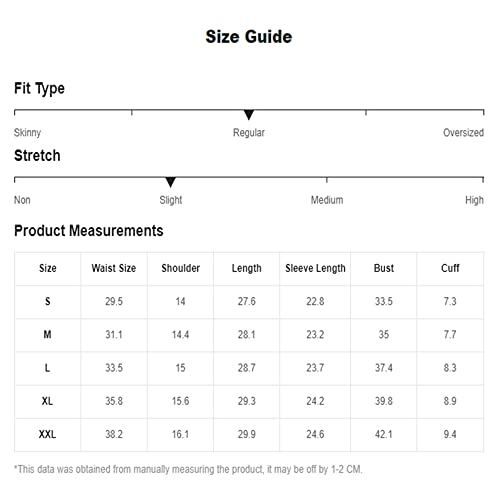 Size Guide

Fit Type

Skinny
Regular
Oversized

Stretch

Non
Slight
Medium
High

Product Measurements

| Size | Waist Size | Shoulder | Length | Sleeve Length | Bust | Cuff |
|---|---|---|---|---|---|---|
| S | 29.5 | 14 | 27.6 | 22.8 | 33.5 | 7.3 |
| M | 31.1 | 14.4 | 28.1 | 23.2 | 35 | 7.7 |
| L | 33.5 | 15 | 28.7 | 23.7 | 37.4 | 8.3 |
| XL | 35.8 | 15.6 | 29.3 | 24.2 | 39.8 | 8.9 |
| XXL | 38.2 | 16.1 | 29.9 | 24.6 | 42.1 | 9.4 |

*This data was obtained from manually measuring the product, it may be off by 1-2 CM.